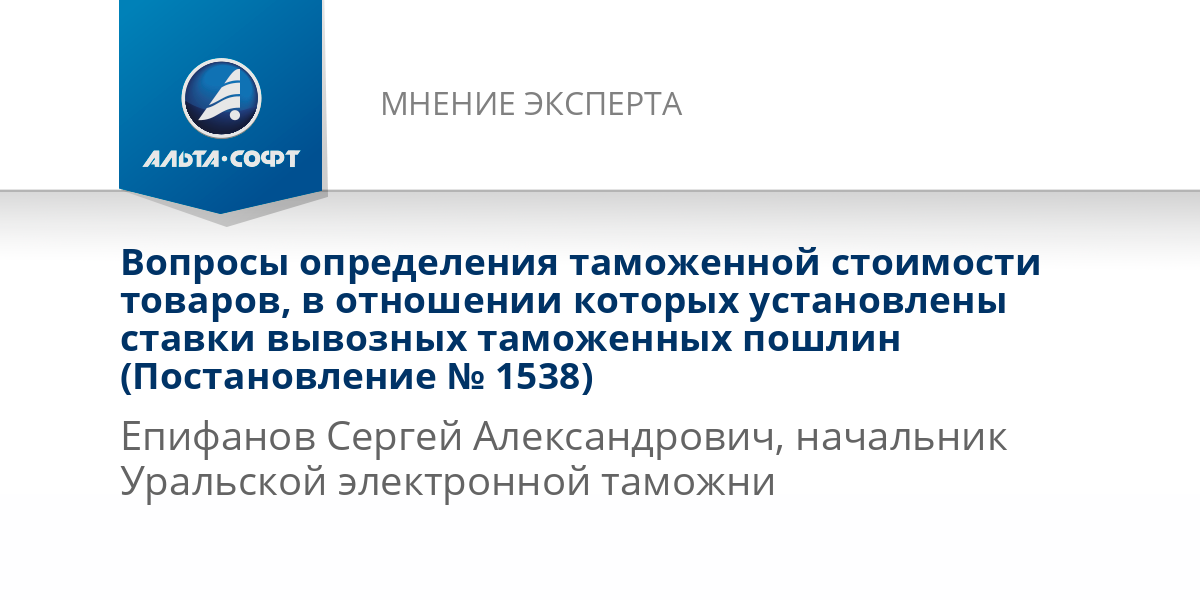 АЛЬТА·СОФТ

МНЕНИЕ ЭКСПЕРТА

Вопросы определения таможенной стоимости товаров, в отношении которых установлены ставки вывозных таможенных пошлин (Постановление № 1538)

Епифанов Сергей Александрович, начальник Уральской электронной таможни